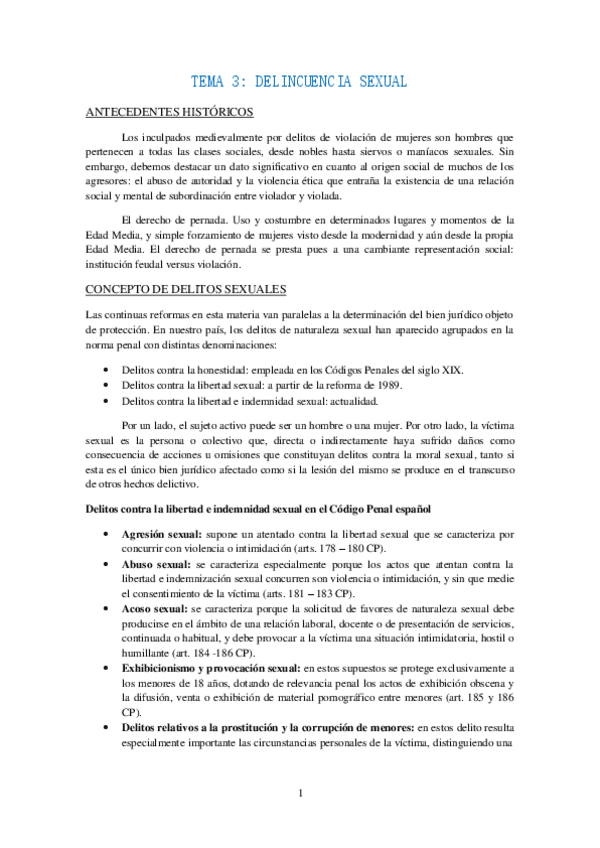 TEMA 3: DELINCUENCIA SEXUAL

ANTECEDENTES HISTÓRICOS

Los inculpados medievalmente por delitos de violación de mujeres son hombres que pertenecen a todas las clases sociales, desde nobles hasta siervos o maníacos sexuales. Sin embargo, debemos destacar un dato significativo en cuanto al origen social de muchos de los agresores: el abuso de autoridad y la violencia ética que entraña la existencia de una relación social y mental de subordinación entre violador y violada.

El derecho de pernada. Uso y costumbre en determinados lugares y momentos de la Edad Media, y simple forzamiento de mujeres visto desde la modernidad y aún desde la propia Edad Media. El derecho de pernada se presta pues a una cambiante representación social: institución feudal versus violación.

CONCEPTO DE DELITOS SEXUALES

Las continuas reformas en esta materia van paralelas a la determinación del bien jurídico objeto de protección. En nuestro país, los delitos de naturaleza sexual han aparecido agrupados en la norma penal con distintas denominaciones:

• Delitos contra la honestidad: empleada en los Códigos Penales del siglo XIX.
• Delitos contra la libertad sexual: a partir de la reforma de 1989.
• Delitos contra la libertad e indemnidad sexual: actualidad.

Por un lado, el sujeto activo puede ser un hombre o una mujer. Por otro lado, la víctima sexual es la persona o colectivo que, directa o indirectamente haya sufrido daños como consecuencia de acciones u omisiones que constituyan delitos contra la moral sexual, tanto si esta es el único bien jurídico afectado como si la lesión del mismo se produce en el transcurso de otros hechos delictivo.

Delitos contra la libertad e indemnidad sexual en el Código Penal español

• Agresión sexual: supone un atentado contra la libertad sexual que se caracteriza por concurrir con violencia o intimidación (arts. 178 – 180 CP).
• Abuso sexual: se caracteriza especialmente porque los actos que atentan contra la libertad e indemnización sexual concurren son violencia o intimidación, y sin que medie el consentimiento de la víctima (arts. 181 – 183 CP).
• Acoso sexual: se caracteriza porque la solicitud de favores de naturaleza sexual debe producirse en el ámbito de una relación laboral, docente o de presentación de servicios, continuada o habitual, y debe provocar a la víctima una situación intimidatoria, hostil o humillante (art. 184 -186 CP).
• Exhibicionismo y provocación sexual: en estos supuestos se protege exclusivamente a los menores de 18 años, dotando de relevancia penal los actos de exhibición obscena y la difusión, venta o exhibición de material pornográfico entre menores (art. 185 y 186 CP).
• Delitos relativos a la prostitución y la corrupción de menores: en estos delito resulta especialmente importante las circunstancias personales de la víctima, distinguiendo una

1